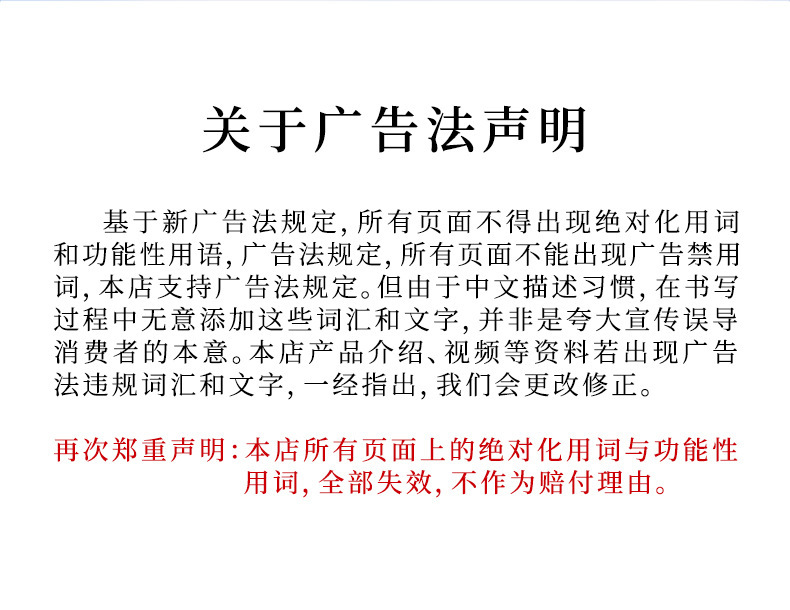 关于广告法声明

基于新广告法规定,所有页面不得出现绝对化用词和功能性用语,广告法规定,所有页面不能出现广告禁用词,本店支持广告法规定。但由于中文描述习惯,在书写过程中无意添加这些词汇和文字,并非是夸大宣传误导消费者的本意。本店产品介绍、视频等资料若出现广告法违规词汇和文字,一经指出,我们会更改修正。

再次郑重声明:本店所有页面上的绝对化用词与功能性用词,全部失效,不作为赔付理由。